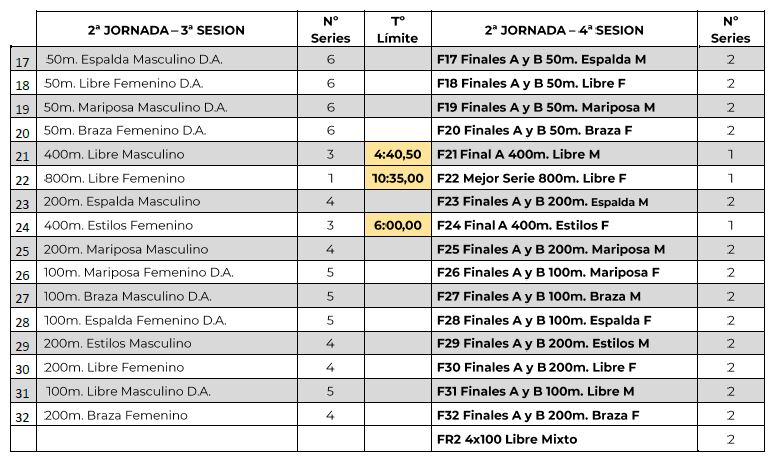 | | 2ª JORNADA – 3ª SESION | Nº Series | Tº Límite | 2ª JORNADA – 4ª SESION | Nº Series |
|---|---|---|---|---|---|
| 17 | 50m. Espalda Masculino D.A. | 6 | | F17 Finales A y B 50m. Espalda M | 2 |
| 18 | 50m. Libre Femenino D.A. | 6 | | F18 Finales A y B 50m. Libre F | 2 |
| 19 | 50m. Mariposa Masculino D.A. | 6 | | F19 Finales A y B 50m. Mariposa M | 2 |
| 20 | 50m. Braza Femenino D.A. | 6 | | F20 Finales A y B 50m. Braza F | 2 |
| 21 | 400m. Libre Masculino | 3 | 4:40,50 | F21 Final A 400m. Libre M | 1 |
| 22 | 800m. Libre Femenino | 1 | 10:35,00 | F22 Mejor Serie 800m. Libre F | 1 |
| 23 | 200m. Espalda Masculino | 4 | | F23 Finales A y B 200m. Espalda M | 2 |
| 24 | 400m. Estilos Femenino | 3 | 6:00,00 | F24 Final A 400m. Estilos F | 1 |
| 25 | 200m. Mariposa Masculino | 4 | | F25 Finales A y B 200m. Mariposa M | 2 |
| 26 | 100m. Mariposa Femenino D.A. | 5 | | F26 Finales A y B 100m. Mariposa F | 2 |
| 27 | 100m. Braza Masculino D.A. | 5 | | F27 Finales A y B 100m. Braza M | 2 |
| 28 | 100m. Espalda Femenino D.A. | 5 | | F28 Finales A y B 100m. Espalda F | 2 |
| 29 | 200m. Estilos Masculino | 4 | | F29 Finales A y B 200m. Estilos M | 2 |
| 30 | 200m. Libre Femenino | 4 | | F30 Finales A y B 200m. Libre F | 2 |
| 31 | 100m. Libre Masculino D.A. | 5 | | F31 Finales A y B 100m. Libre M | 2 |
| 32 | 200m. Braza Femenino | 4 | | F32 Finales A y B 200m. Braza F | 2 |
| | | | | FR2 4x100 Libre Mixto | 2 |